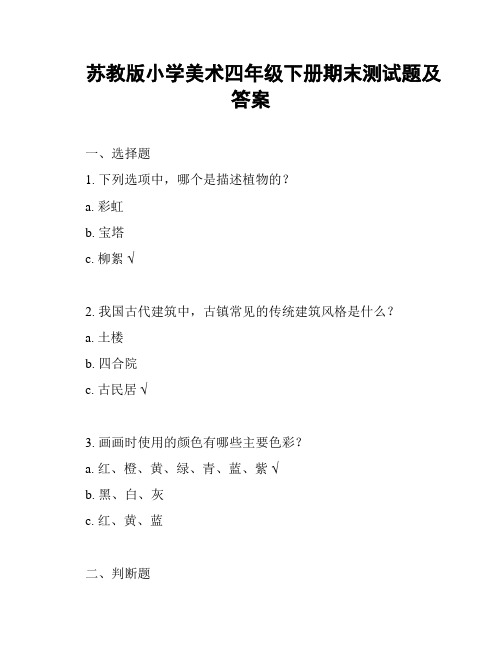 苏教版小学美术四年级下册期末测试题及答案

一、选择题

1. 下列选项中，哪个是描述植物的？

a. 彩虹

b. 宝塔

c. 柳絮 √

2. 我国古代建筑中，古镇常见的传统建筑风格是什么？

a. 土楼

b. 四合院

c. 古民居 √

3. 画画时使用的颜色有哪些主要色彩？

a. 红、橙、黄、绿、青、蓝、紫 √

b. 黑、白、灰

c. 红、黄、蓝

二、判断题